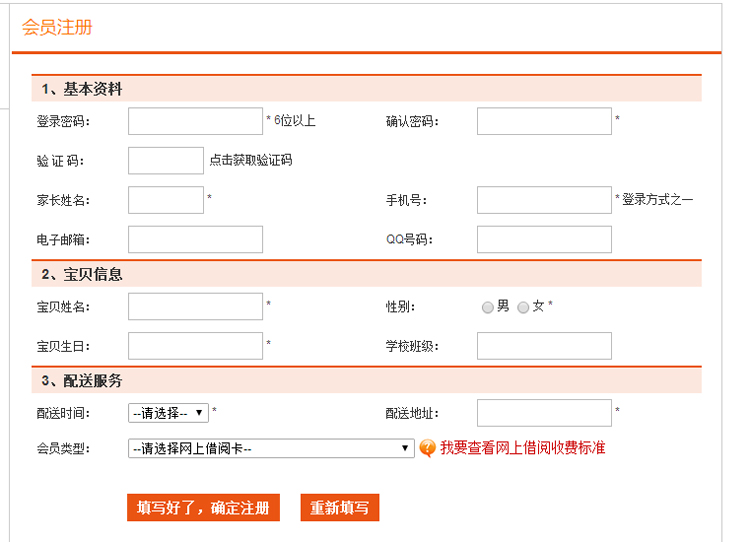 会员注册

1、基本资料

登录密码: * 6位以上

确认密码: *

验 证 码: 点击获取验证码

家长姓名: *

手机号: * 登录方式之一

电子邮箱:

QQ号码:

2、宝贝信息

宝贝姓名: *

性别: 男 女 *

宝贝生日: *

学校班级:

3、配送服务

配送时间: --请选择-- *

配送地址: *

会员类型: --请选择网上借阅卡--

我要查看网上借阅收费标准

填写好了，确定注册

重新填写